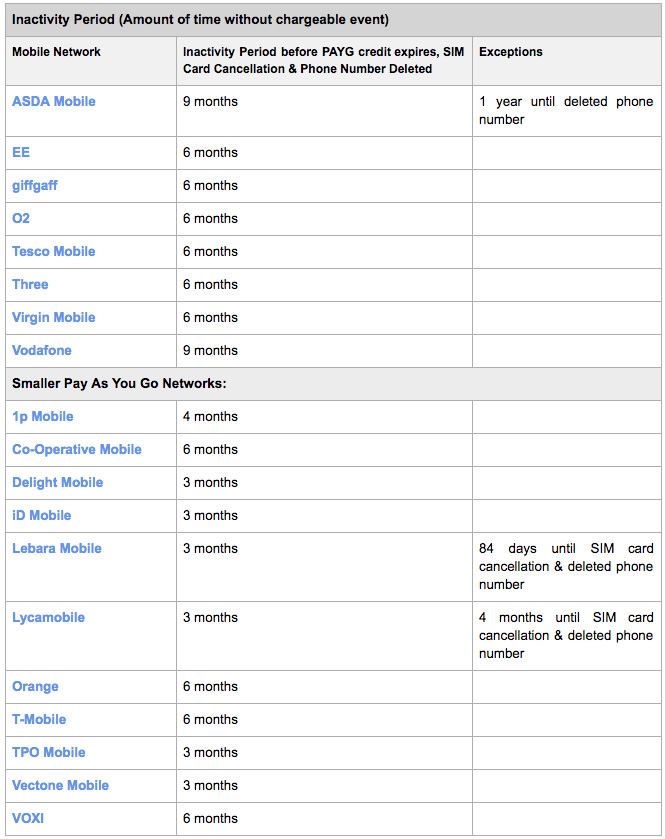 Inactivity Period (Amount of time without chargeable event)

| Mobile Network | Inactivity Period before PAYG credit expires, SIM Card Cancellation & Phone Number Deleted | Exceptions |
|---|---|---|
| ASDA Mobile | 9 months | 1 year until deleted phone number |
| EE | 6 months | |
| giffgaff | 6 months | |
| O2 | 6 months | |
| Tesco Mobile | 6 months | |
| Three | 6 months | |
| Virgin Mobile | 6 months | |
| Vodafone | 9 months | |
| Smaller Pay As You Go Networks: | | |
| 1p Mobile | 4 months | |
| Co-Operative Mobile | 6 months | |
| Delight Mobile | 3 months | |
| iD Mobile | 3 months | |
| Lebara Mobile | 3 months | 84 days until SIM card cancellation & deleted phone number |
| Lycamobile | 3 months | 4 months until SIM card cancellation & deleted phone number |
| Orange | 6 months | |
| T-Mobile | 6 months | |
| TPO Mobile | 3 months | |
| Vectone Mobile | 3 months | |
| VOXI | 6 months | |